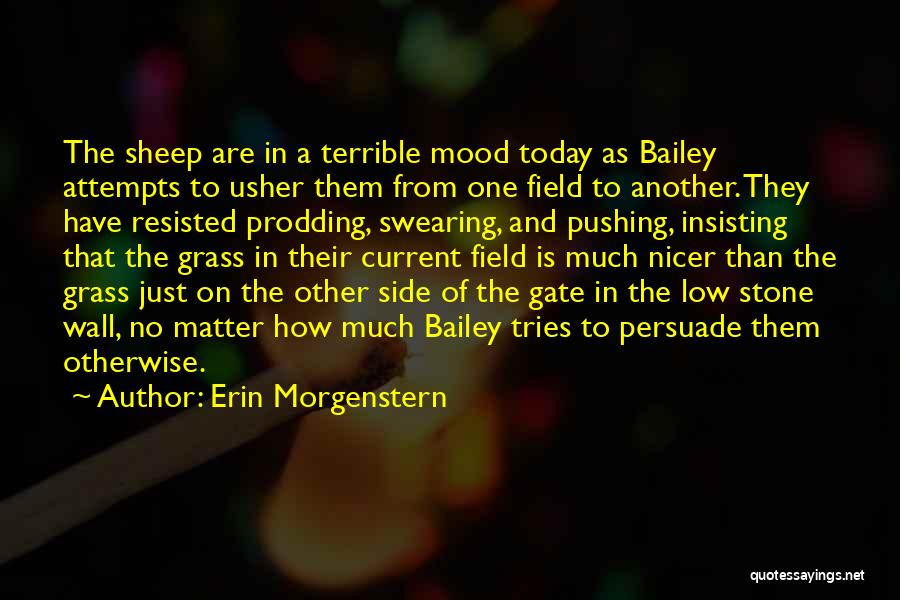 The sheep are in a terrible mood today as Bailey attempts to usher them from one field to another. They have resisted prodding, swearing, and pushing, insisting that the grass in their current field is much nicer than the grass just on the other side of the gate in the low stone wall, no matter how much Bailey tries to persuade them otherwise.

~ Author: Erin Morgenstern

quotessayings.net